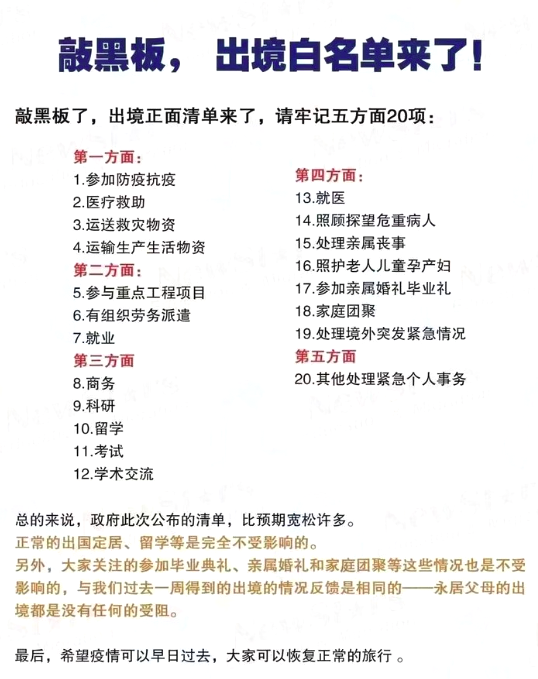 敲黑板， 出境白名单来了!

敲黑板了，出境正面清单来了，请牢记五方面20项：

第一方面:
1.参加防疫抗疫
2.医疗救助
3.运送救灾物资
4.运输生产生活物资
第二方面:
5.参与重点工程项目
6.有组织劳务派遣
7.就业
第三方面
8.商务
9.科研
10.留学
11.考试
12.学术交流

第四方面:
13.就医
14.照顾探望危重病人
15.处理亲属丧事
16.照护老人儿童孕产妇
17.参加亲属婚礼毕业礼
18.家庭团聚
19.处理境外突发紧急情况
第五方面
20.其他处理紧急个人事务

总的来说，政府此次公布的清单，比预期宽松许多。
正常的出国定居、留学等是完全不受影响的。
另外，大家关注的参加毕业典礼、亲属婚礼和家庭团聚等这些情况也是不受影响的，与我们过去一周得到的出境的情况反馈是相同的——永居父母的出境都是没有任何的受阻。

最后，希望疫情可以早日过去，大家可以恢复正常的旅行 。